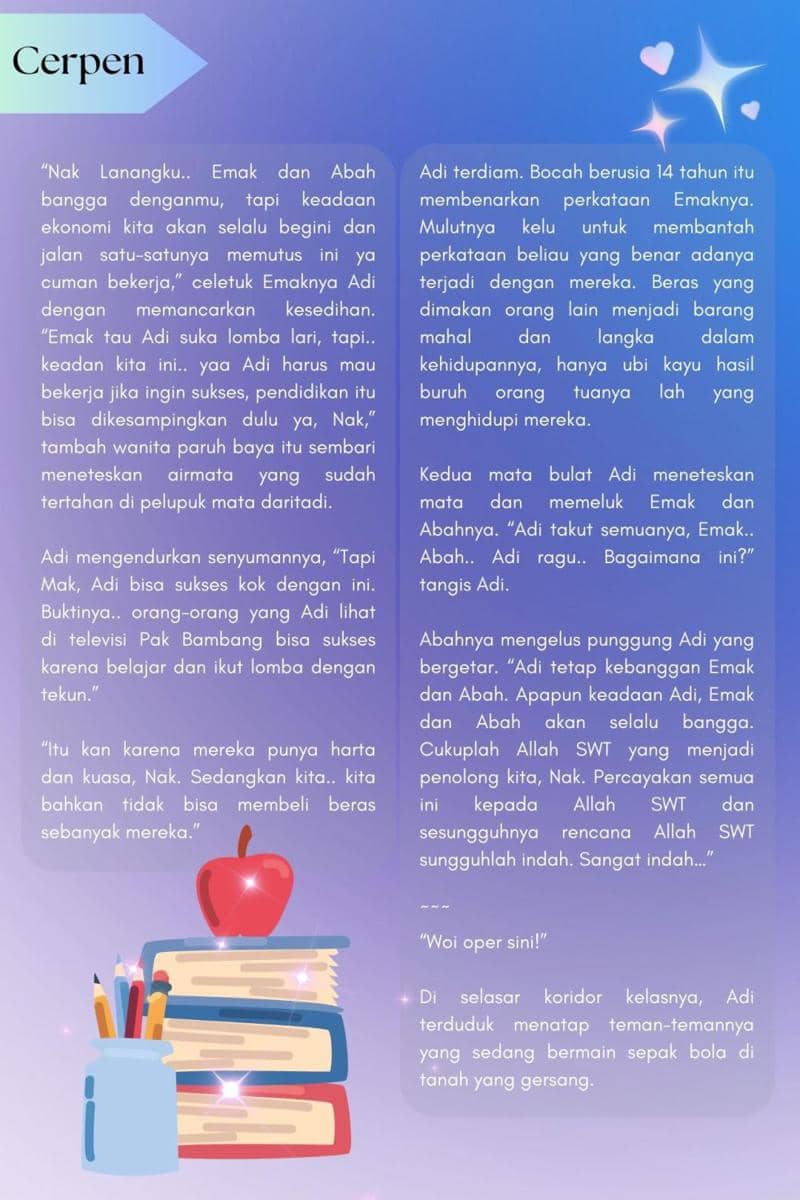 Cerpen

"Nak Lanangku.. Emak dan Abah bangga denganmu, tapi keadaan ekonomi kita akan selalu begini dan jalan satu-satunya memutus ini ya cuman bekerja," celetuk Emaknya Adi dengan memancarkan kesedihan. "Emak tau Adi suka lomba lari, tapi.. keadan kita ini.. yaa Adi harus mau bekerja jika ingin sukses, pendidikan itu bisa dikesampingkan dulu ya, Nak," tambah wanita paruh baya itu sembari meneteskan airmata yang sudah tertahan di pelupuk mata daritadi.

Adi mengendurkan senyumannya, "Tapi Mak, Adi bisa sukses kok dengan ini. Buktinya.. orang-orang yang Adi lihat di televisi Pak Bambang bisa sukses karena belajar dan ikut lomba dengan tekun."

"Itu kan karena mereka punya harta dan kuasa, Nak. Sedangkan kita.. kita bahkan tidak bisa membeli beras sebanyak mereka."

Adi terdiam. Bocah berusia 14 tahun itu membenarkan perkataan Emaknya. Mulutnya kelu untuk membantah perkataan beliau yang benar adanya terjadi dengan mereka. Beras yang dimakan orang lain menjadi barang mahal dan langka dalam kehidupannya, hanya ubi kayu hasil buruh orang tuanya lah yang menghidupi mereka.

Kedua mata bulat Adi meneteskan mata dan memeluk Emak dan Abahnya. "Adi takut semuanya, Emak.. Abah.. Adi ragu.. Bagaimana ini?" tangis Adi.

Abahnya mengelus punggung Adi yang bergetar. "Adi tetap kebanggan Emak dan Abah. Apapun keadaan Adi, Emak dan Abah akan selalu bangga. Cukuplah Allah SWT yang menjadi penolong kita, Nak. Percayakan semua ini kepada Allah SWT dan sesungguhnya rencana Allah SWT sungguhlah indah. Sangat indah..."

~~~

"Woi oper sini!"

Di selasar koridor kelasnya, Adi terduduk menatap teman-temannya yang sedang bermain sepak bola di tanah yang gersang.